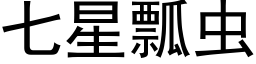 七星瓢虫